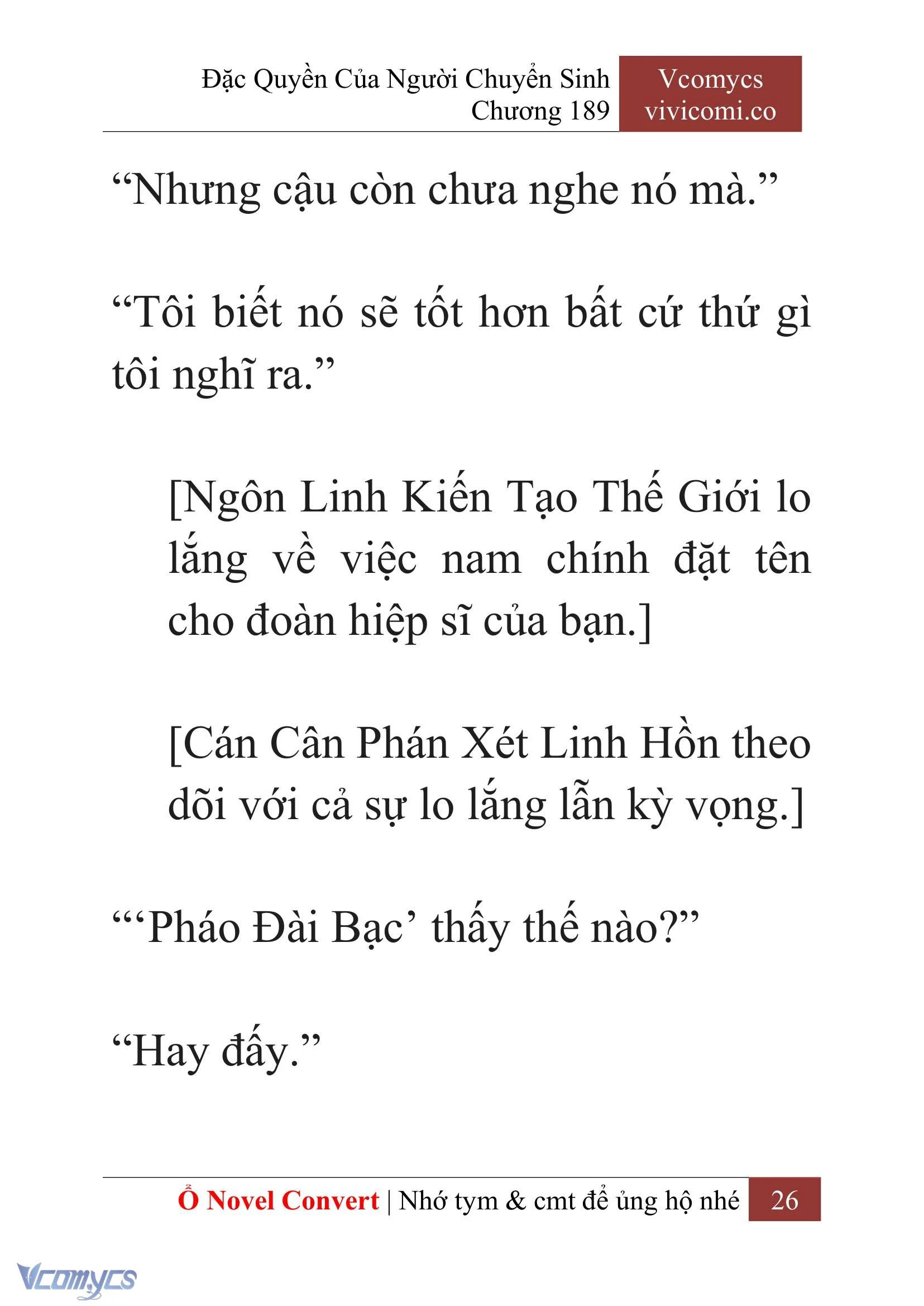 Đặc Quyền Của Người Chuyển Sinh
Chương 189

Vcomycs
vivicomi.co

“Nhưng cậu còn chưa nghe nó mà.”

“Tôi biết nó sẽ tốt hơn bất cứ thứ gì tôi nghĩ ra.”

[Ngôn Linh Kiến Tạo Thế Giới lo lắng về việc nam chính đặt tên cho đoàn hiệp sĩ của bạn.]

[Cán Cân Phán Xét Linh Hồn theo dõi với cả sự lo lắng lẫn kỳ vọng.]

“‘Pháo Đài Bạc’ thấy thế nào?”

“Hay đấy.”

Ổ Novel Convert | Nhớ tym & cmt để ủng hộ nhé 26

Vcomycs